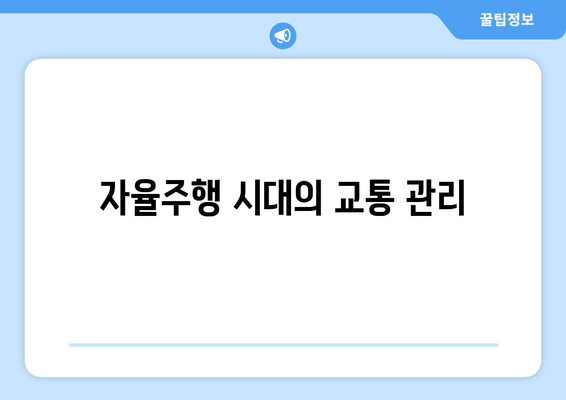 꿀팁정보

자율주행 시대의 교통 관리